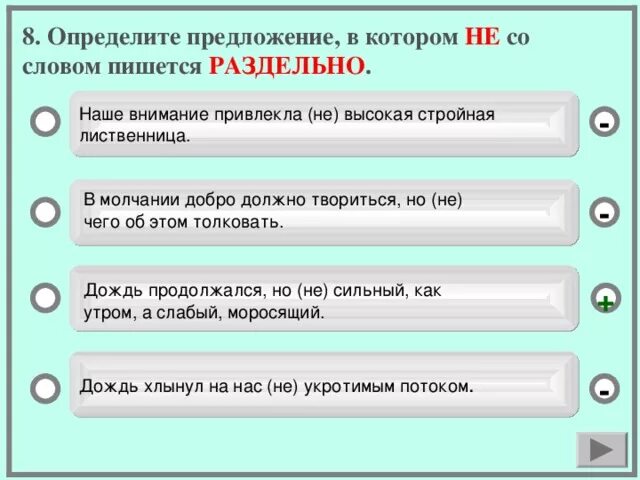 8. Определите предложение, в котором НЕ со словом пишется РАЗДЕЛЬНО.

Наше внимание привлекла (не) высокая стройная лиственница.

-

В молчании добро должно твориться, но (не) чего об этом толковать.

-

Дождь продолжался, но (не) сильный, как утром, а слабый, моросящий.

+

Дождь хлынул на нас (не) укротимым потоком.

-